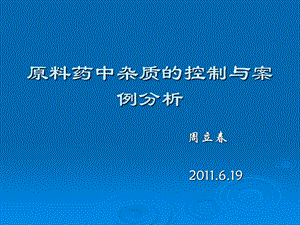 原料药中杂质的控制与案例分析

周立春

2011.6.19